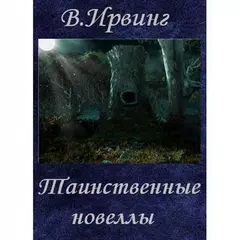 В.Ирвинг

Таинственные новеллы